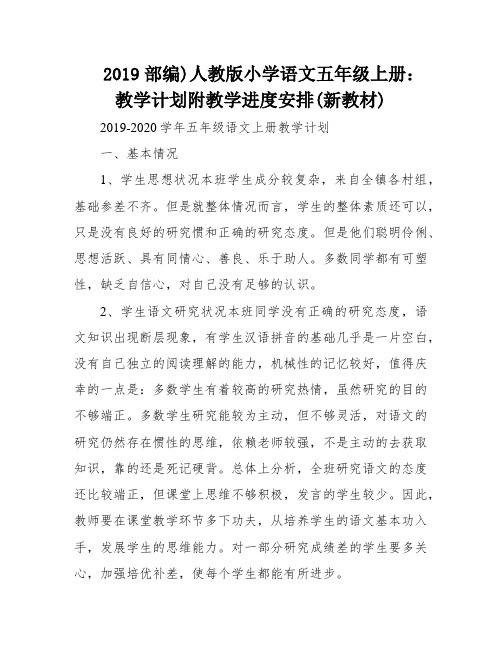 2019 部编)人教版小学语文五年级上册：教学计划附教学进度安排(新教材)

2019-2020 学年五年级语文上册教学计划

一、基本情况

1、学生思想状况本班学生成分较复杂，来自全镇各村组，基础参差不齐。但是就整体情况而言，学生的整体素质还可以，只是没有良好的研究惯和正确的研究态度。但是他们聪明伶俐、思想活跃、具有同情心、善良、乐于助人。多数同学都有可塑性，缺乏自信心，对自己没有足够的认识。

2、学生语文研究状况本班同学没有正确的研究态度，语文知识出现断层现象，有学生汉语拼音的基础几乎是一片空白，没有自己独立的阅读理解的能力，机械性的记忆较好，值得庆幸的一点是：多数学生有着较高的研究热情，虽然研究的目的不够端正。多数学生研究能较为主动，但不够灵活，对语文的研究仍然存在惯性的思维，依赖老师较强，不是主动的去获取知识，靠的还是死记硬背。总体上分析，全班研究语文的态度还比较端正，但课堂上思维不够积极，发言的学生较少。因此，教师要在课堂教学环节多下功夫，从培养学生的语文基本功入手，发展学生的思维能力。对一部分研究成绩差的学生要多关心，加强培优补差，使每个学生都能有所进步。